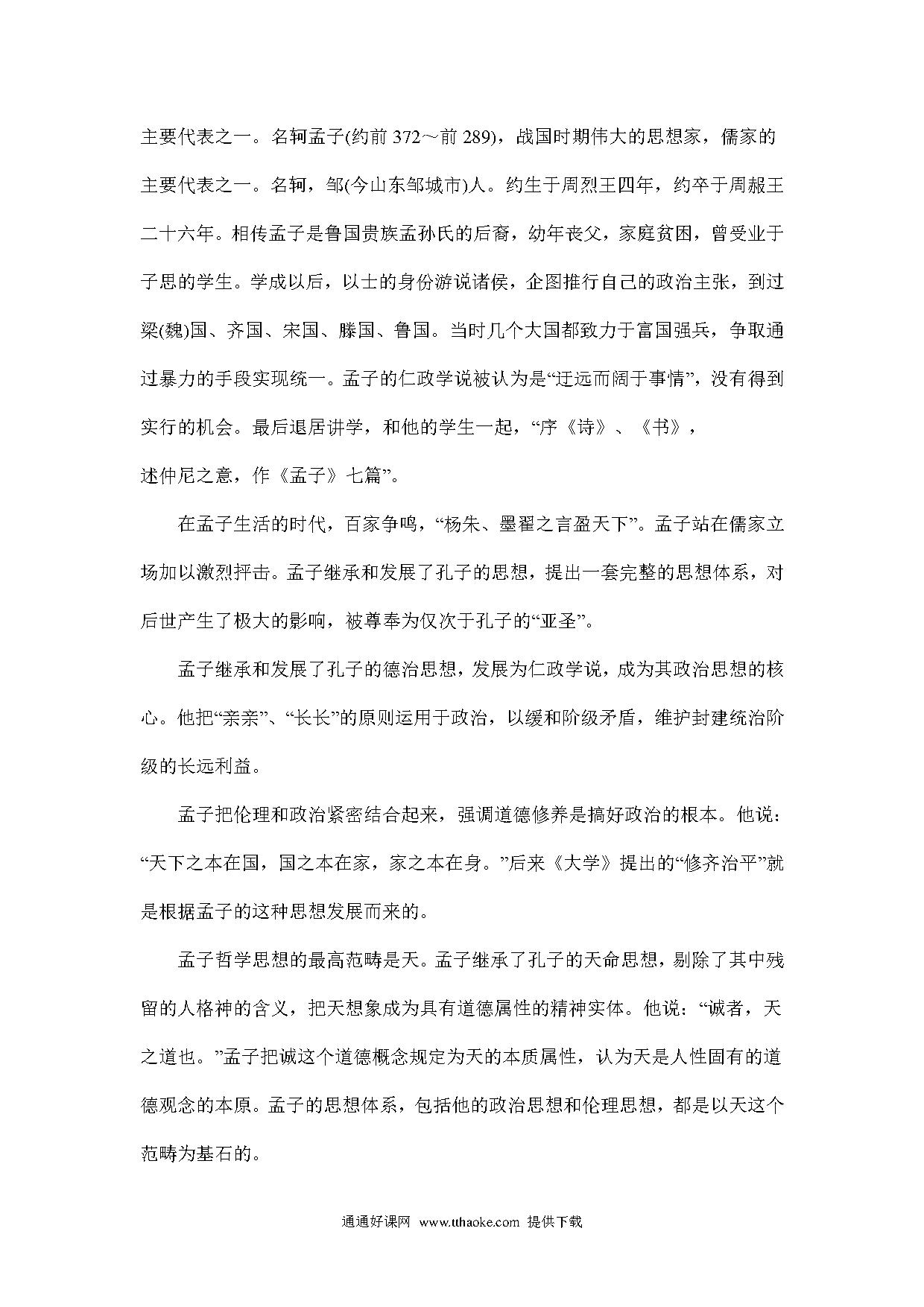 主要代表之一。名轲孟子(约前 372～前 289)，战国时期伟大的思想家，儒家的主要代表之一。名轲，邹(今山东邹城市)人。约生于周烈王四年，约卒于周赧王二十六年。相传孟子是鲁国贵族孟孙氏的后裔，幼年丧父，家庭贫困，曾受业于子思的学生。学成以后，以士的身份游说诸侯，企图推行自己的政治主张，到过梁(魏)国、齐国、宋国、滕国、鲁国。当时几个大国都致力于富国强兵，争取通过暴力的手段实现统一。孟子的仁政学说被认为是“迂远而阔于事情”，没有得到实行的机会。最后退居讲学，和他的学生一起，“序《诗》、《书》，述仲尼之意，作《孟子》七篇”。

在孟子生活的时代，百家争鸣，“杨朱、墨翟之言盈天下”。孟子站在儒家立场加以激烈抨击。孟子继承和发展了孔子的思想，提出一套完整的思想体系，对后世产生了极大的影响，被尊奉为仅次于孔子的“亚圣”。

孟子继承和发展了孔子的德治思想，发展为仁政学说，成为其政治思想的核心。他把“亲亲”、“长长”的原则运用于政治，以缓和阶级矛盾，维护封建统治阶级的长远利益。

孟子把伦理和政治紧密结合起来，强调道德修养是搞好政治的根本。他说：“天下之本在国，国之本在家，家之本在身。”后来《大学》提出的“修齐治平”就是根据孟子的这种思想发展而来的。

孟子哲学思想的最高范畴是天。孟子继承了孔子的天命思想，剔除了其中残留的人格神的含义，把天想象成为具有道德属性的精神实体。他说：“诚者，天之道也。”孟子把诚这个道德概念规定为天的本质属性，认为天是人性固有的道德观念的本原。孟子的思想体系，包括他的政治思想和伦理思想，都是以天这个范畴为基石的。

通通好课网 www.tthaoke.com 提供下载